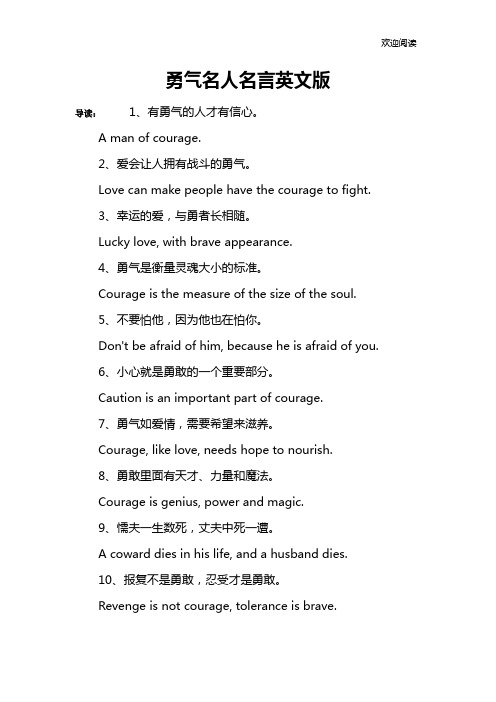 欢迎阅读

勇气名人名言英文版

导读： 1、有勇气的人才有信心。

A man of courage.

2、爱会让人拥有战斗的勇气。

Love can make people have the courage to fight.

3、幸运的爱，与勇者长相随。

Lucky love, with brave appearance.

4、勇气是衡量灵魂大小的标准。

Courage is the measure of the size of the soul.

5、不要怕他，因为他也在怕你。

Don't be afraid of him, because he is afraid of you.

6、小心就是勇敢的一个重要部分。

Caution is an important part of courage.

7、勇气如爱情，需要希望来滋养。

Courage, like love, needs hope to nourish.

8、勇敢里面有天才、力量和魔法。

Courage is genius, power and magic.

9、懦夫一生数死，丈夫中死一遭。

A coward dies in his life, and a husband dies.

10、报复不是勇敢，忍受才是勇敢。

Revenge is not courage, tolerance is brave.